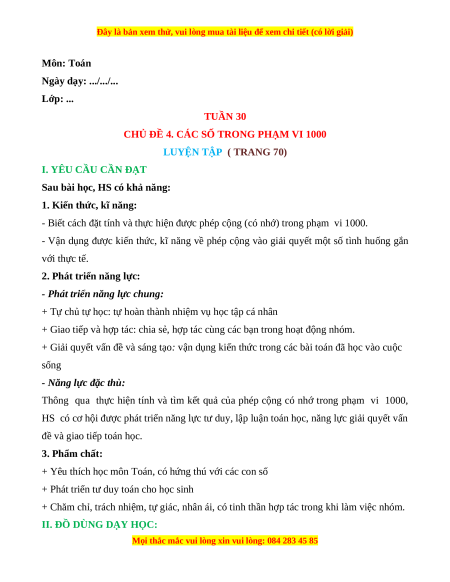 Đây là bản xem thử, vui lòng mua tài liệu để xem chi tiết (có lời giải)

Môn: Toán
Ngày dạy: .../.../...
Lớp: ...

TUẦN 30
CHỦ ĐỀ 4. CÁC SỐ TRONG PHẠM VI 1000
LUYỆN TẬP ( TRANG 70)

I. YÊU CẦU CẦN ĐẠT
Sau bài học, HS có khả năng:
1. Kiến thức, kĩ năng:
- Biết cách đặt tính và thực hiện được phép cộng (có nhớ) trong phạm vi 1000.
- Vận dụng được kiến thức, kĩ năng về phép cộng vào giải quyết một số tình huống gắn với thực tế.
2. Phát triển năng lực:
- Phát triển năng lực chung:
+ Tự chủ tự học: tự hoàn thành nhiệm vụ học tập cá nhân
+ Giao tiếp và hợp tác: chia sẻ, hợp tác cùng các bạn trong hoạt động nhóm.
+ Giải quyết vấn đề và sáng tạo: vận dụng kiến thức trong các bài toán đã học vào cuộc sống
- Năng lực đặc thù:
Thông qua thực hiện tính và tìm kết quả của phép cộng có nhớ trong phạm vi 1000, HS có cơ hội được phát triển năng lực tư duy, lập luận toán học, năng lực giải quyết vấn đề và giao tiếp toán học.
3. Phẩm chất:
+ Yêu thích học môn Toán, có hứng thú với các con số
+ Phát triển tư duy toán cho học sinh
+ Chăm chỉ, trách nhiệm, tự giác, nhân ái, có tinh thần hợp tác trong khi làm việc nhóm.
II. ĐỒ DÙNG DẠY HỌC:

Mọi thắc mắc vui lòng xin vui lòng: 084 283 45 85